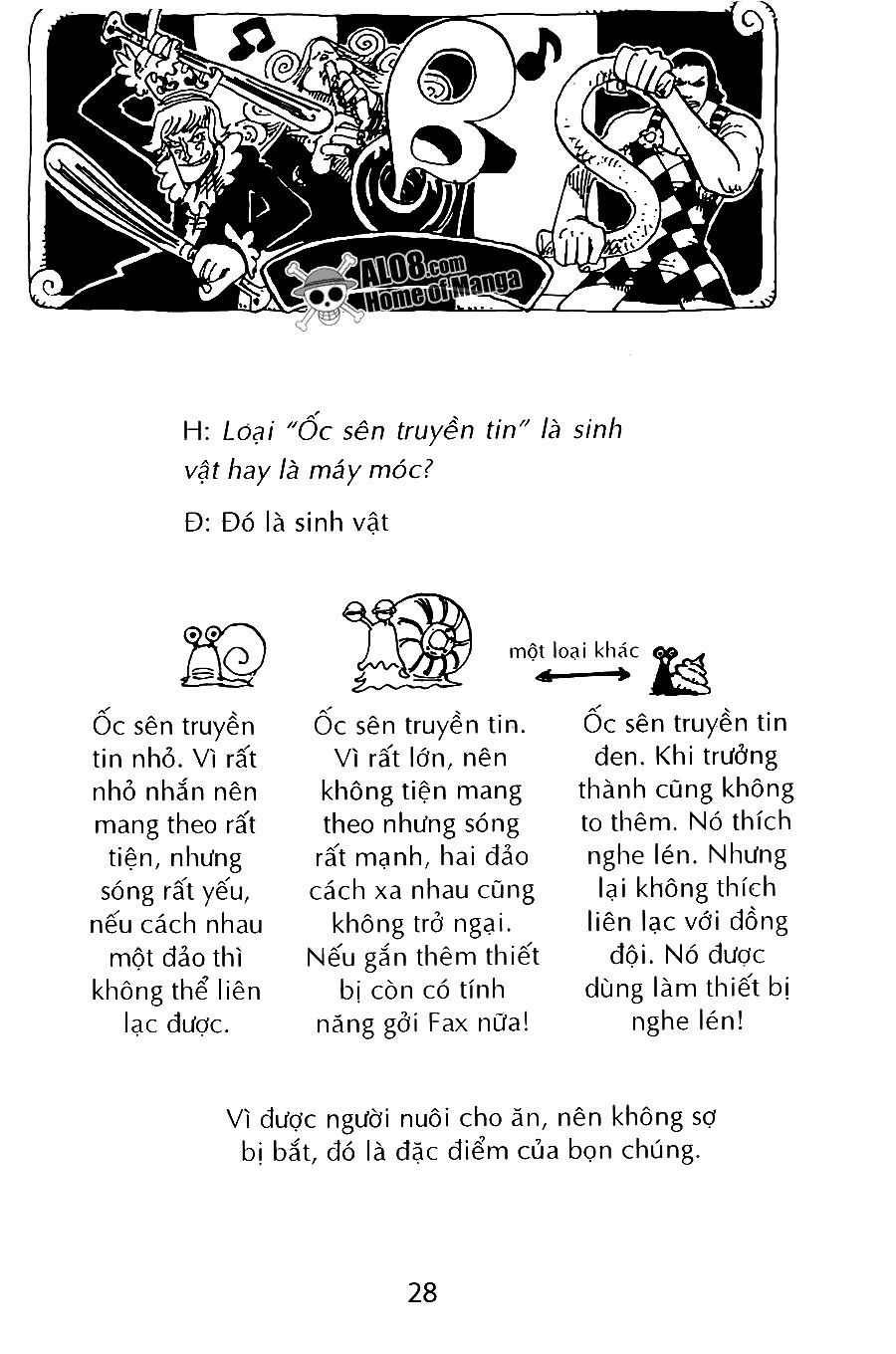 ALO8.com
Home of Manga

H: Loại "Ốc sên truyền tin" là sinh vật hay là máy móc?

Đ: Đó là sinh vật

một loại khác

Ốc sên truyền tin nhỏ. Vì rất nhỏ nhắn nên mang theo rất tiện, nhưng sóng rất yếu, nếu cách nhau một đảo thì không thể liên lạc được.

Ốc sên truyền tin. Vì rất lớn, nên không tiện mang theo nhưng sóng rất mạnh, hai đảo cách xa nhau cũng không trở ngại. Nếu gắn thêm thiết bị còn có tính năng gởi Fax nữa!

Ốc sên truyền tin đen. Khi trưởng thành cũng không to thêm. Nó thích nghe lén. Nhưng lại không thích liên lạc với đồng đội. Nó được dùng làm thiết bị nghe lén!

Vì được người nuôi cho ăn, nên không sợ bị bắt, đó là đặc điểm của bọn chúng.

28